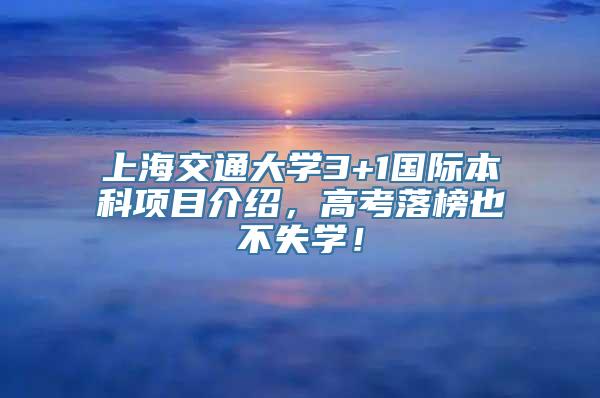 上海交通大学3+1国际本科项目介绍，高考落榜也不失学！